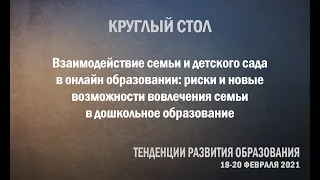 КРУГЛЫЙ СТОЛ

Взаимодействие семьи и детского сада в онлайн образовании: риски и новые возможности вовлечения семьи в дошкольное образование

ТЕНДЕНЦИИ РАЗВИТИЯ ОБРАЗОВАНИЯ
18-20 ФЕВРАЛЯ 2021